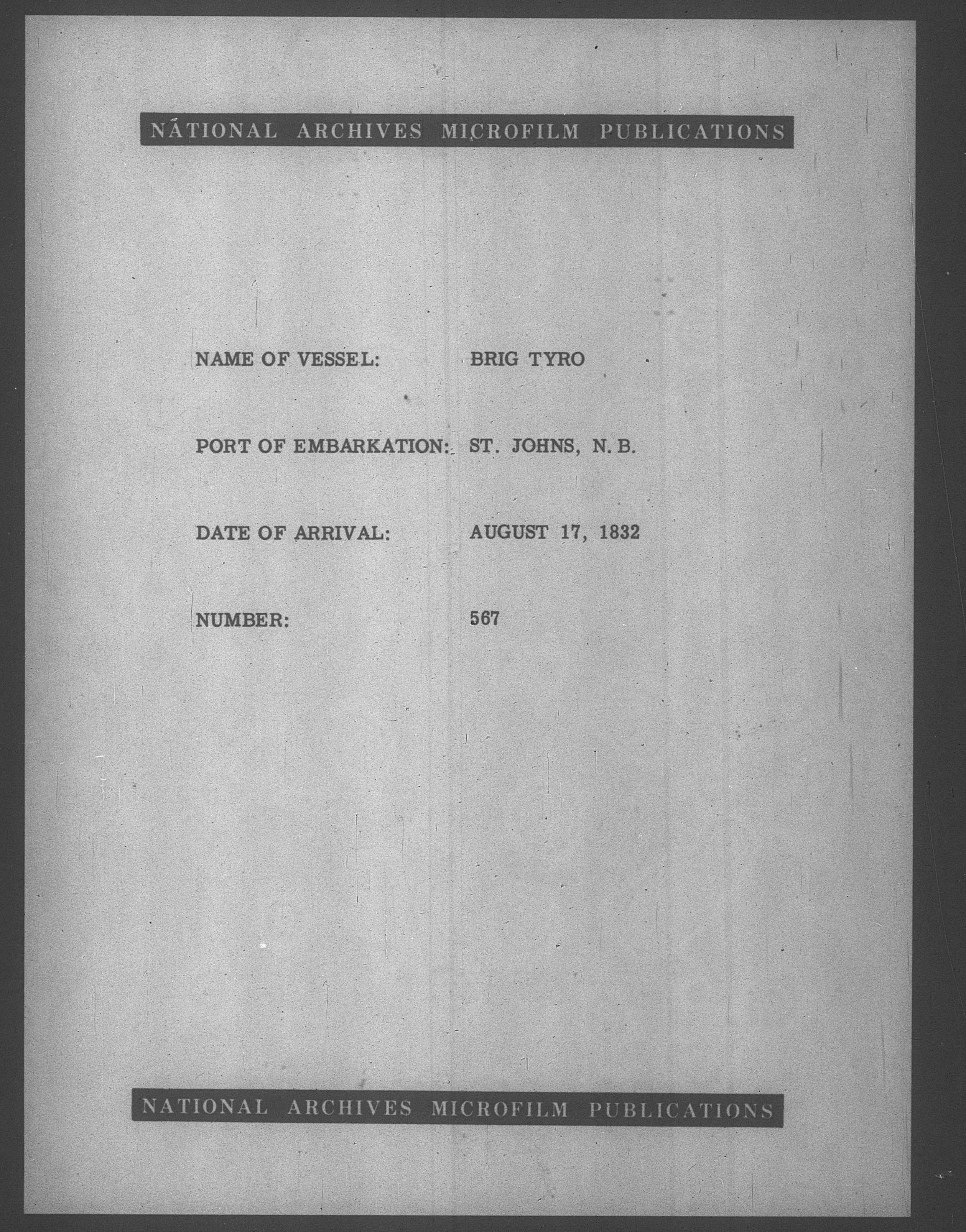 NATIONAL ARCHIVES MICROFILM PUBLICATIONS

NAME OF VESSEL: BRIG TYRO

PORT OF EMBARKATION: ST. JOHNS, N. B.

DATE OF ARRIVAL: AUGUST 17, 1832

NUMBER: 567

NATIONAL ARCHIVES MICROFILM PUBLICATIONS